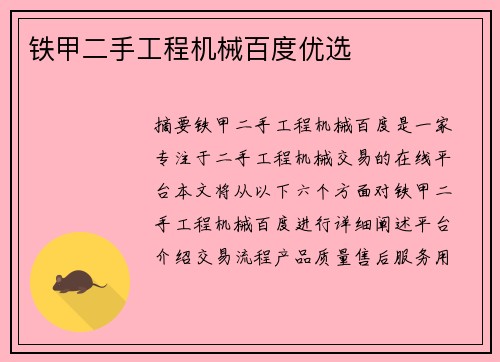 铁甲二手工程机械百度优选

摘要铁甲二手工程机械百度是一家专注于二手工程机械交易的在线平台本文将从以下六个方面对铁甲二手工程机械百度进行详细阐述平台介绍交易流程产品质量售后服务用